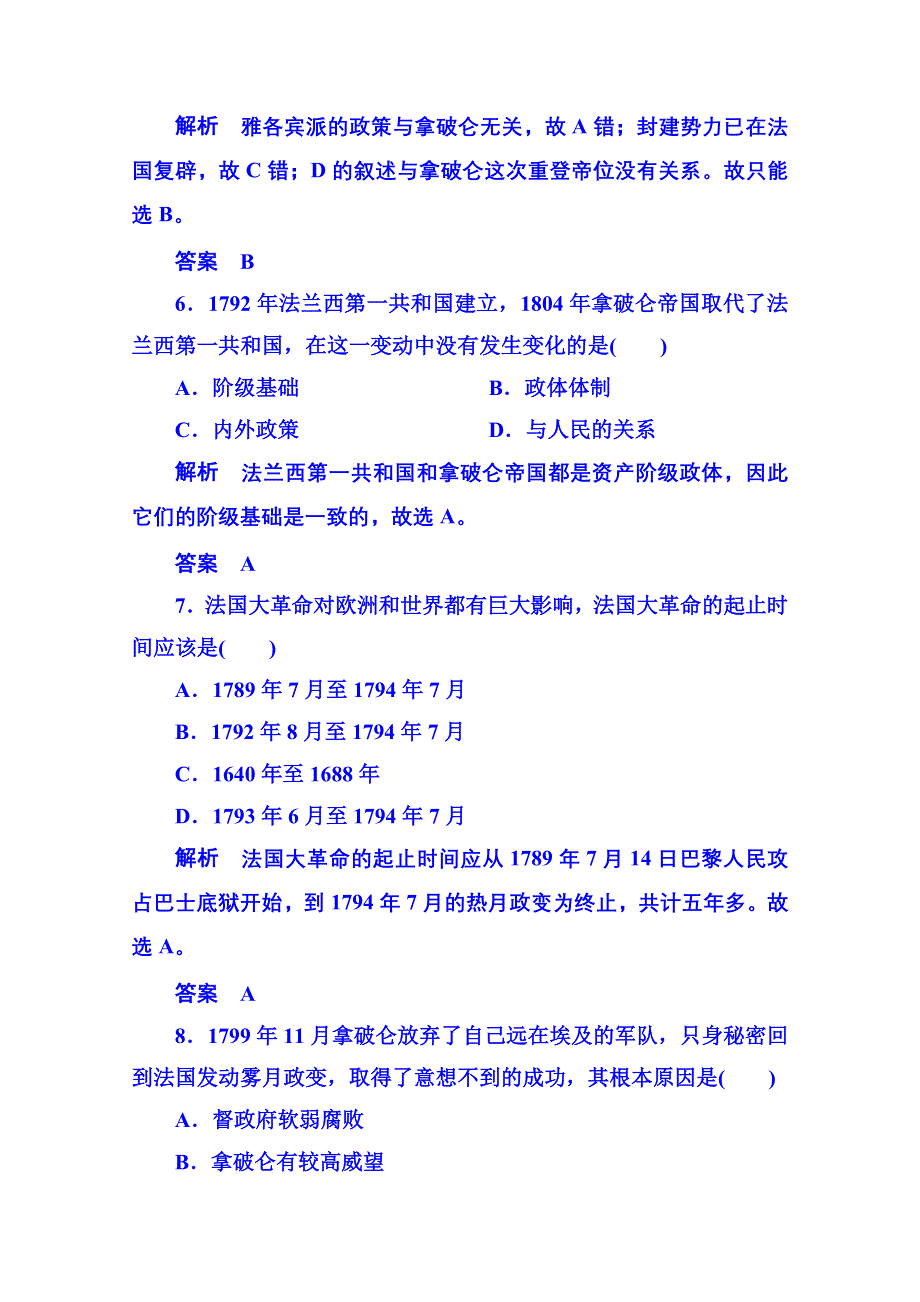 解析　雅各宾派的政策与拿破仑无关，故 A 错；封建势力已在法国复辟，故 C 错；D 的叙述与拿破仑这次重登帝位没有关系。故只能选 B。

答案　B

6．1792 年法兰西第一共和国建立，1804 年拿破仑帝国取代了法兰西第一共和国，在这一变动中没有发生变化的是(　　)

A．阶级基础　　B．政体体制

C．内外政策　　D．与人民的关系

解析　法兰西第一共和国和拿破仑帝国都是资产阶级政体，因此它们的阶级基础是一致的，故选 A。

答案　A

7．法国大革命对欧洲和世界都有巨大影响，法国大革命的起止时间应该是(　　)

A．1789 年 7 月至 1794 年 7 月

B．1792 年 8 月至 1794 年 7 月

C．1640 年至 1688 年

D．1793 年 6 月至 1794 年 7 月

解析　法国大革命的起止时间应从 1789 年 7 月 14 日巴黎人民攻占巴士底狱开始，到 1794 年 7 月的热月政变为终止，共计五年多。故选 A。

答案　A

8．1799 年 11 月拿破仑放弃了自己远在埃及的军队，只身秘密回到法国发动雾月政变，取得了意想不到的成功，其根本原因是(　　)

A．督政府软弱腐败

B．拿破仑有较高威望